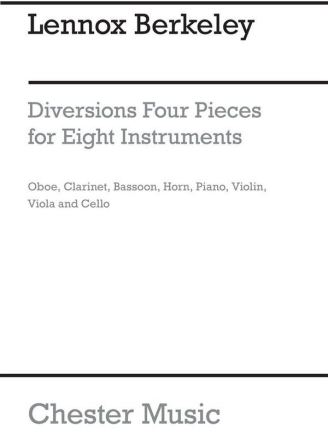 Lennox Berkeley

Diversions Four Pieces for Eight Instruments

Oboe, Clarinet, Bassoon, Horn, Piano, Violin, Viola and Cello

Chester Music